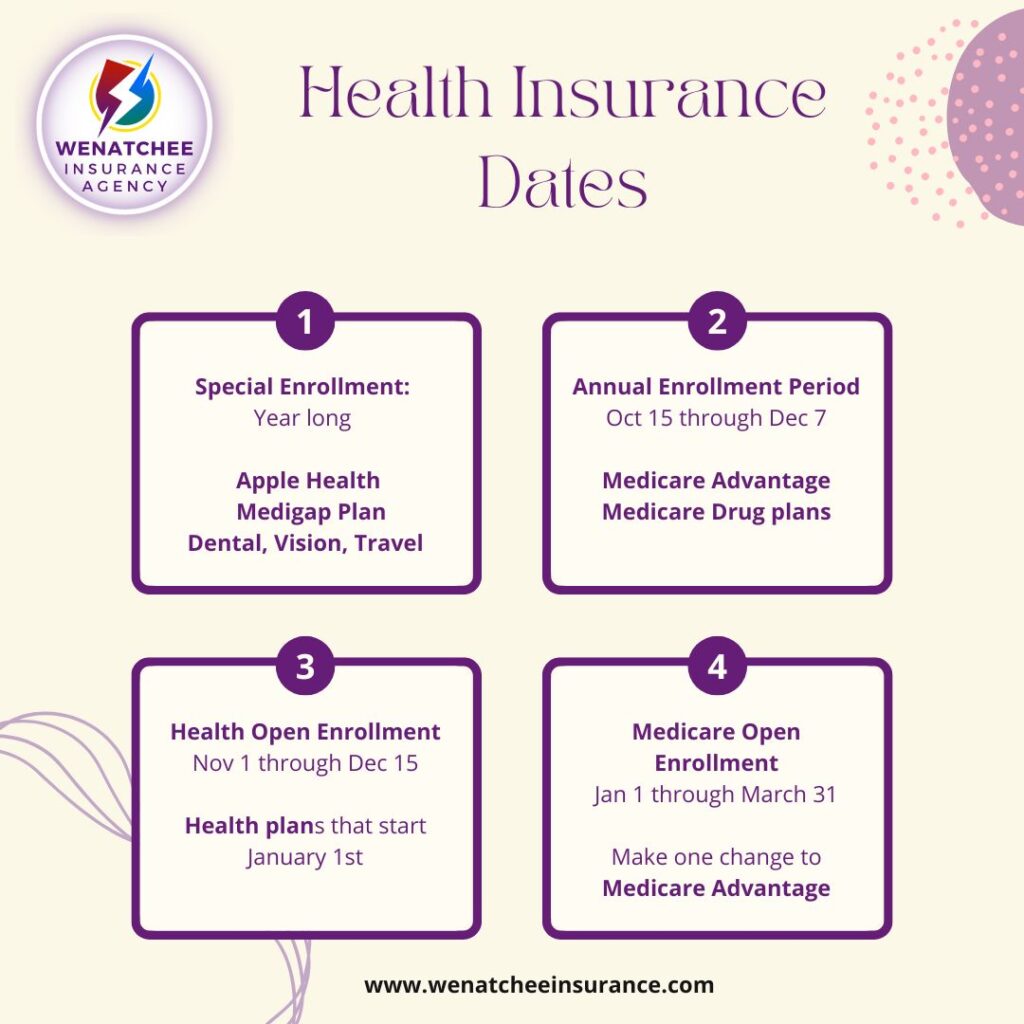 WENATCHEE
INSURANCE
AGENCY

Health Insurance Dates

1

Special Enrollment:
Year long

Apple Health
Medigap Plan
Dental, Vision, Travel

2

Annual Enrollment Period
Oct 15 through Dec 7

Medicare Advantage
Medicare Drug plans

3

Health Open Enrollment
Nov 1 through Dec 15

Health plans that start January 1st

4

Medicare Open Enrollment
Jan 1 through March 31

Make one change to Medicare Advantage

www.wenatcheeinsurance.com